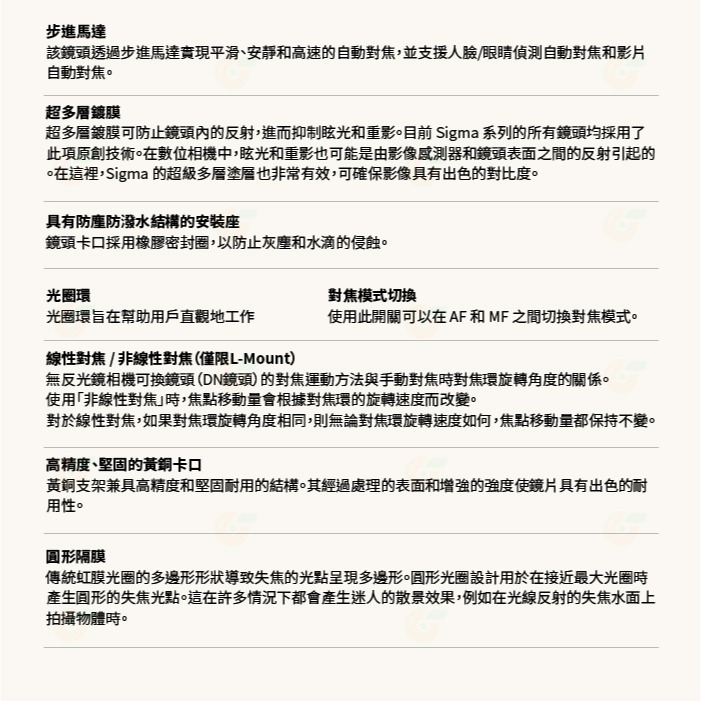 步進馬達
該鏡頭透過步進馬達實現平滑、安靜和高速的自動對焦，並支援人臉/眼睛偵測自動對焦和影片自動對焦。

超多層鍍膜
超多層鍍膜可防止鏡頭內的反射，進而抑制眩光和重影。目前 Sigma 系列的所有鏡頭均採用了此項原創技術。在數位相機中，眩光和重影也可能是由影像感測器和鏡頭表面之間的反射引起的。在這裡，Sigma 的超級多層塗層也非常有效，可確保影像具有出色的對比度。

具有防塵防潑水結構的安裝座
鏡頭卡口採用橡膠密封圈，以防止灰塵和水滴的侵蝕。

光圈環
光圈環旨在幫助用戶直觀地工作

對焦模式切換
使用此開關可以在 AF 和 MF 之間切換對焦模式。

線性對焦 / 非線性對焦（僅限L-Mount）
無反光鏡相機可換鏡頭（DN鏡頭）的對焦運動方法與手動對焦時對焦環旋轉角度的關係。
使用「非線性對焦」時，焦點移動量會根據對焦環的旋轉速度而改變。
對於線性對焦，如果對焦環旋轉角度相同，則無論對焦環旋轉速度如何，焦點移動量都保持不變。

高精度、堅固的黃銅卡口
黃銅支架兼具高精度和堅固耐用的結構。其經過處理的表面和增強的強度使鏡片具有出色的耐用性。

圓形隔膜
傳統虹膜光圈的多邊形形狀導致失焦的光點呈現多邊形。圓形光圈設計用於在接近最大光圈時產生圓形的失焦光點。這在許多情況下都會產生迷人的散景效果，例如在光線反射的失焦水面上拍攝物體時。